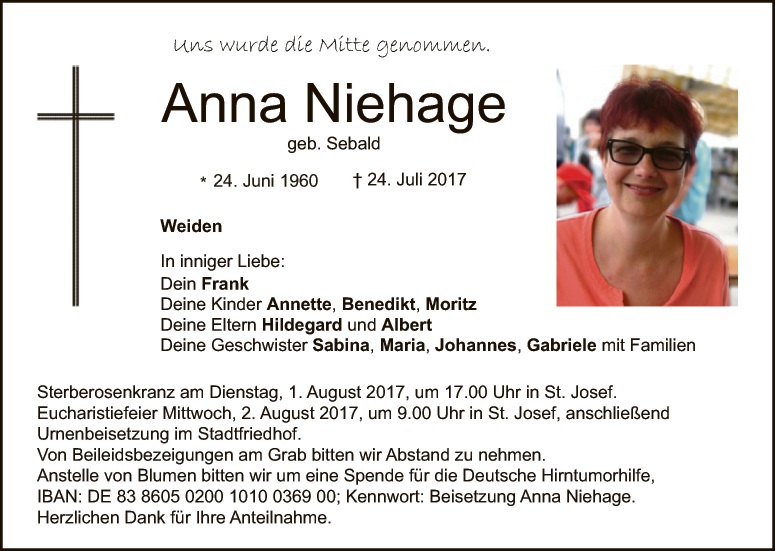 Uns wurde die Mitte genommen.

Anna Niehage

geb. Sebald

* 24. Juni 1960 † 24. Juli 2017

Weiden

In inniger Liebe:
Dein Frank
Deine Kinder Annette, Benedikt, Moritz
Deine Eltern Hildegard und Albert
Deine Geschwister Sabina, Maria, Johannes, Gabriele mit Familien

Sterberosenkranz am Dienstag, 1. August 2017, um 17.00 Uhr in St. Josef.
Eucharistiefeier Mittwoch, 2. August 2017, um 9.00 Uhr in St. Josef, anschließend Urnenbeisetzung im Stadtfriedhof.
Von Beileidsbezeigungen am Grab bitten wir Abstand zu nehmen.
Anstelle von Blumen bitten wir um eine Spende für die Deutsche Hirntumorhilfe, IBAN: DE 83 8605 0200 1010 0369 00; Kennwort: Beisetzung Anna Niehage.
Herzlichen Dank für Ihre Anteilnahme.